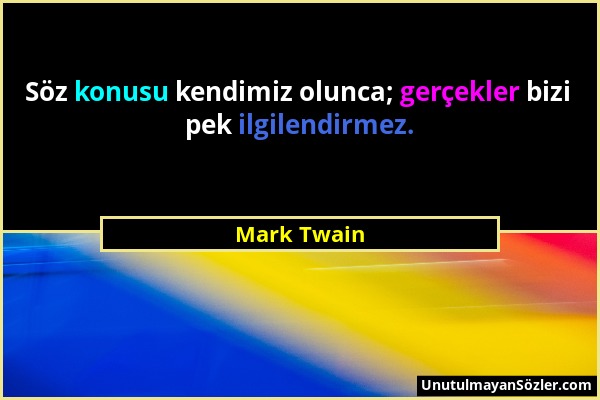 Söz konusu kendimiz olunca; gerçekler bizi pek ilgilendirmez.

Mark Twain

UnutulmayanSözler.com